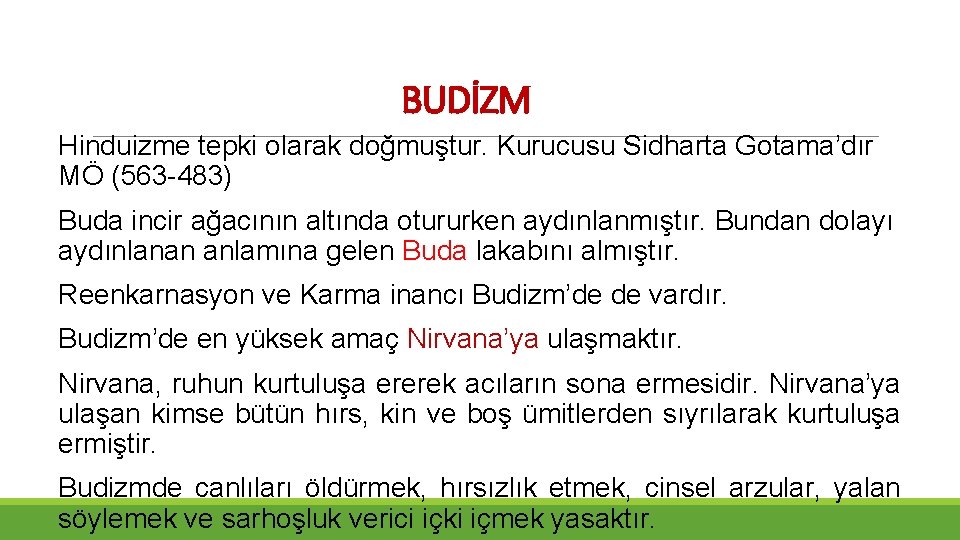 BUDİZM

Hinduizme tepki olarak doğmuştur. Kurucusu Sidharta Gotama'dır MÖ (563-483)

Buda incir ağacının altında otururken aydınlanmıştır. Bundan dolayı aydınlanan anlamına gelen Buda lakabını almıştır.

Reenkarnasyon ve Karma inancı Budizm'de de vardır.

Budizm'de en yüksek amaç Nirvana'ya ulaşmaktır.

Nirvana, ruhun kurtuluşa ererek acıların sona ermesidir. Nirvana'ya ulaşan kimse bütün hırs, kin ve boş ümitlerden sıyrılarak kurtuluşa ermiştir.

Budizmde canlıları öldürmek, hırsızlık etmek, cinsel arzular, yalan söylemek ve sarhoşluk verici içki içmek yasaktır.